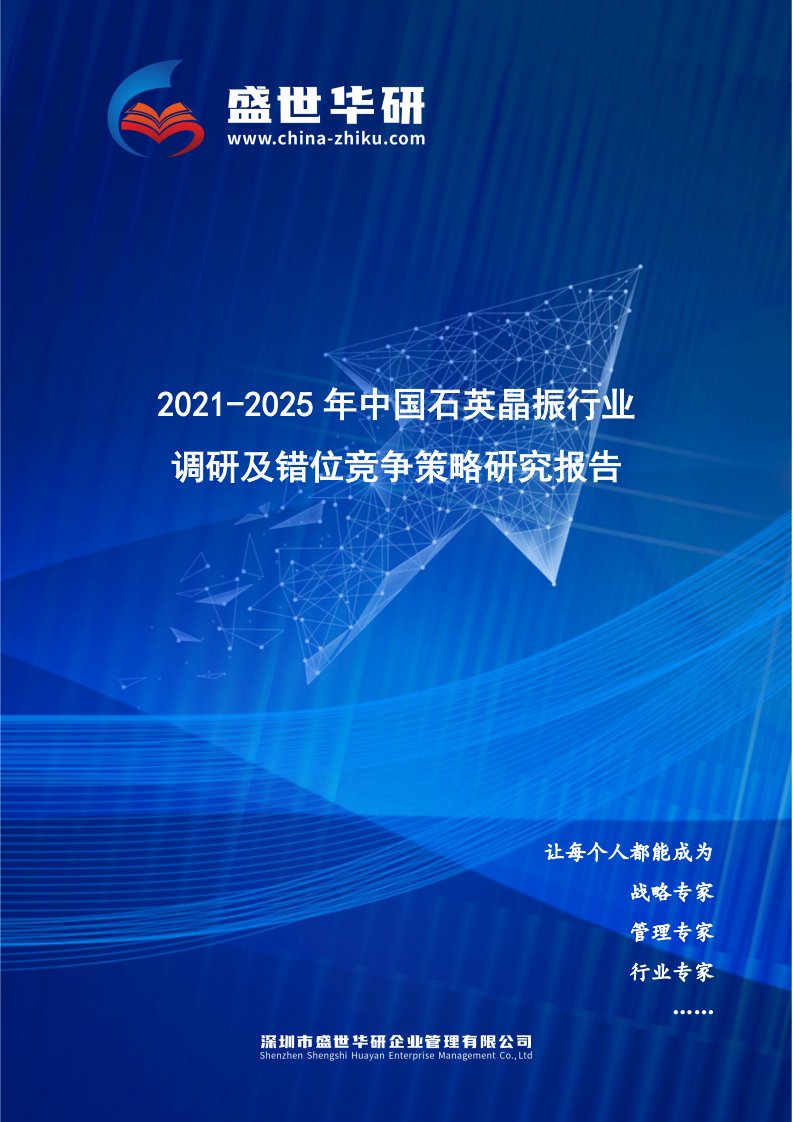 盛世华研
www.china-zhiku.com

2021-2025年中国石英晶振行业调研及错位竞争策略研究报告

让每个人都能成为
战略专家
管理专家
行业专家
……

深圳市盛世华研企业管理有限公司
Shenzhen Shengshi Huayan Enterprise Management Co.,Ltd